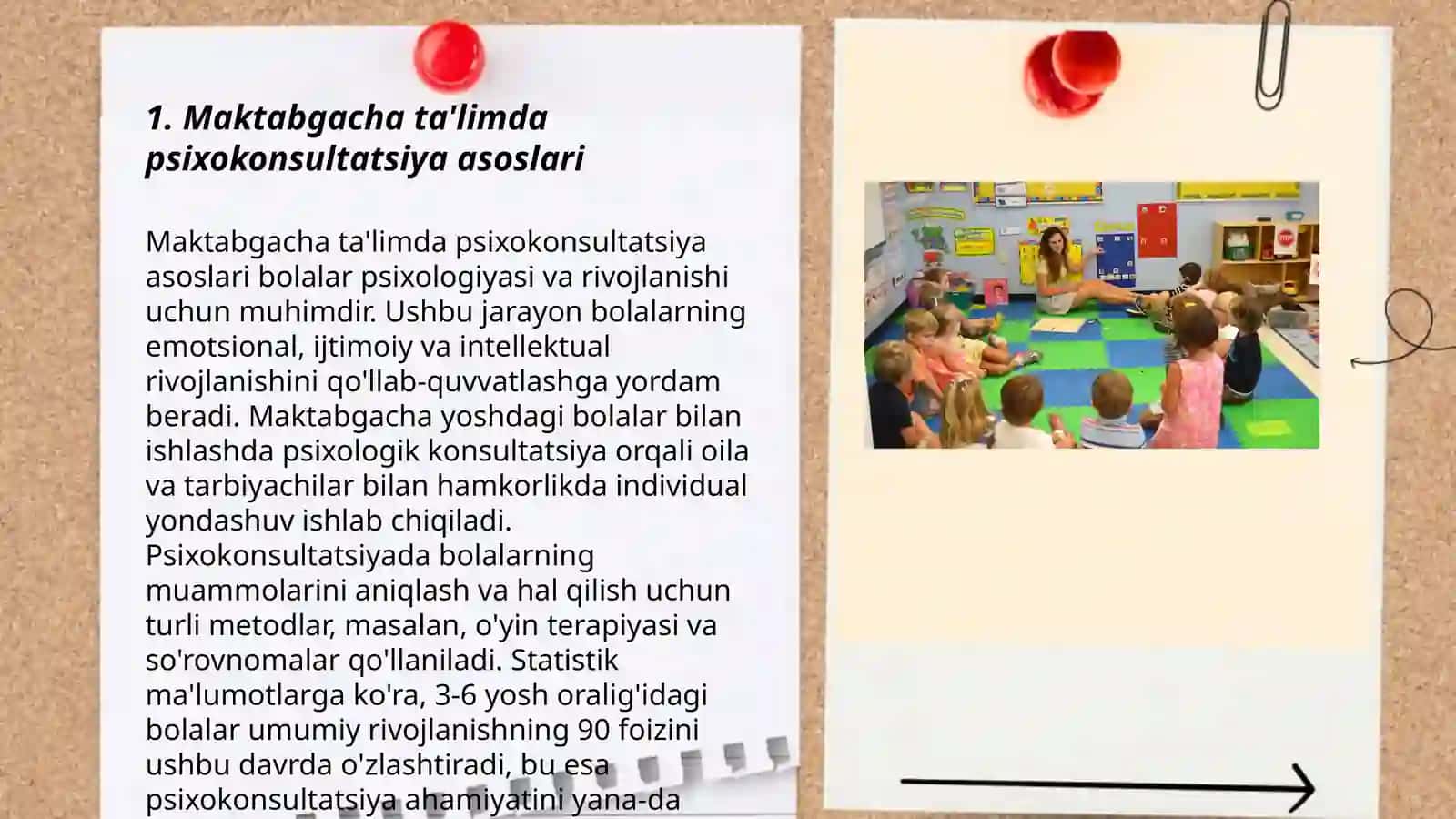 1. Maktabgacha ta'limda psixokonsultatsiya asoslari

Maktabgacha ta'limda psixokonsultatsiya asoslari bolalar psixologiyasi va rivojlanishi uchun muhimdir. Ushbu jarayon bolalarning emotsional, ijtimoiy va intellektual rivojlanishini qo'llab-quvvatlashga yordam beradi. Maktabgacha yoshdagi bolalar bilan ishlashda psixologik konsultatsiya orqali oila va tarbiyachilar bilan hamkorlikda individual yondashuv ishlab chiqiladi. Psixokonsultatsiyada bolalarning muammolarini aniqlash va hal qilish uchun turli metodlar, masalan, o'yin terapiyasi va so'rovnomalar qo'llaniladi. Statistik ma'lumotlarga ko'ra, 3-6 yosh oralig'idagi bolalar umumiy rivojlanishning 90 foizini ushbu davrda o'zlashtiradi, bu esa psixokonsultatsiya ahamiyatini yana-da